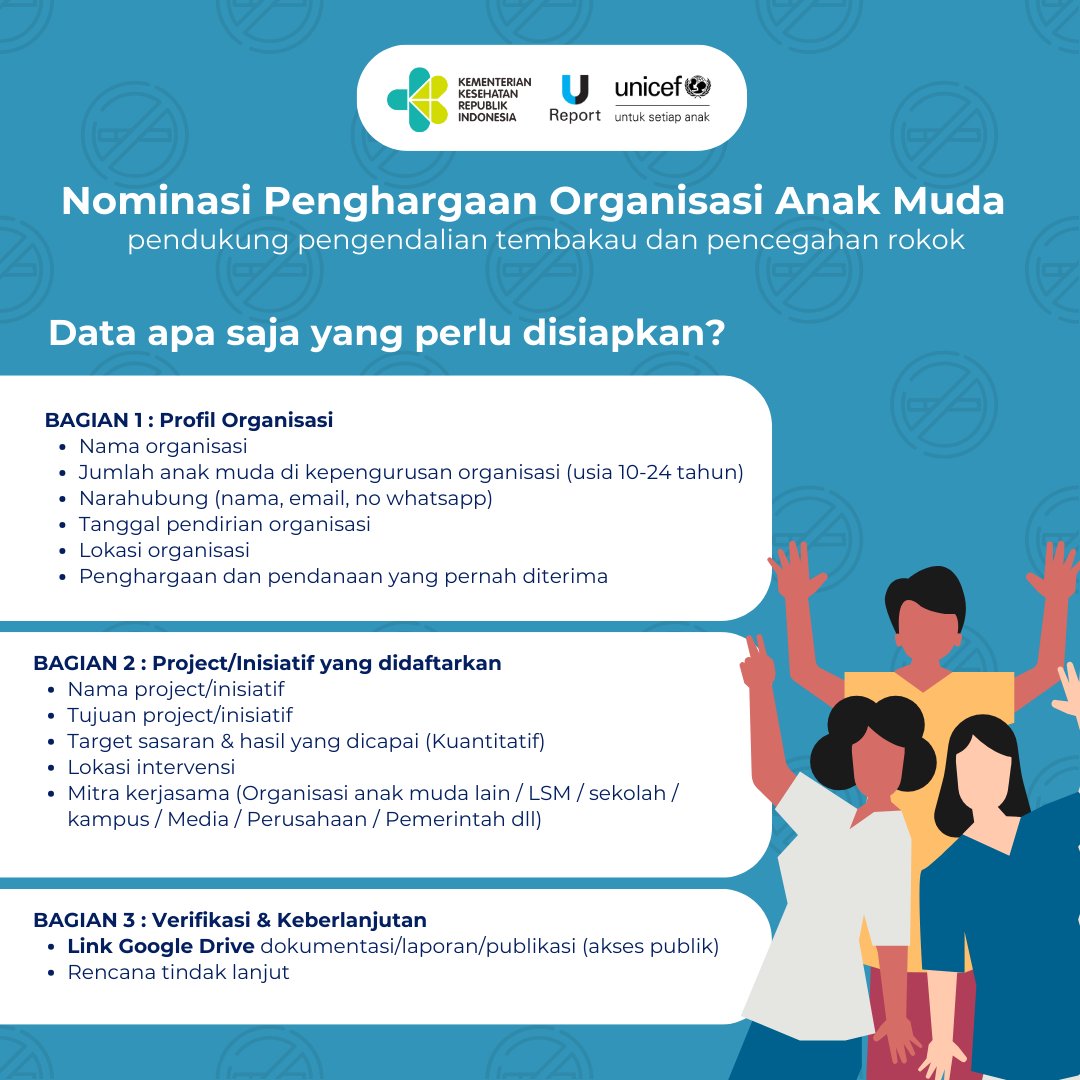 KEMENTERIAN KESEHATAN REPUBLIK INDONESIA

U Report

unicef
untuk setiap anak

Nominasi Penghargaan Organisasi Anak Muda
pendukung pengendalian tembakau dan pencegahan rokok

Data apa saja yang perlu disiapkan?

BAGIAN 1 : Profil Organisasi
- Nama organisasi
- Jumlah anak muda di kepengurusan organisasi (usia 10-24 tahun)
- Narahubung (nama, email, no whatsapp)
- Tanggal pendirian organisasi
- Lokasi organisasi
- Penghargaan dan pendanaan yang pernah diterima

BAGIAN 2 : Project/Inisiatif yang didaftarkan
- Nama project/inisiatif
- Tujuan project/inisiatif
- Target sasaran & hasil yang dicapai (Kuantitatif)
- Lokasi intervensi
- Mitra kerjasama (Organisasi anak muda lain / LSM / sekolah / kampus / Media / Perusahaan / Pemerintah dll)

BAGIAN 3 : Verifikasi & Keberlanjutan
- Link Google Drive dokumentasi/laporan/publikasi (akses publik)
- Rencana tindak lanjut